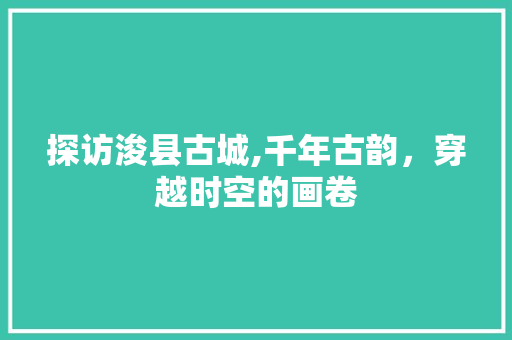 探访浚县古城,千年古韵，穿越时空的画卷